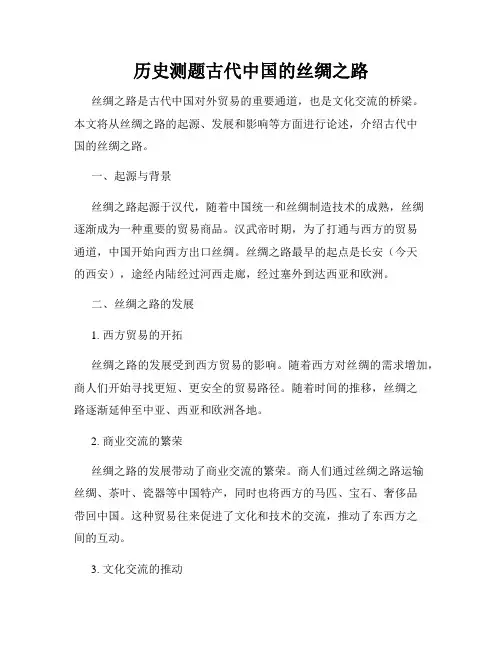 历史测题古代中国的丝绸之路

丝绸之路是古代中国对外贸易的重要通道，也是文化交流的桥梁。本文将从丝绸之路的起源、发展和影响等方面进行论述，介绍古代中国的丝绸之路。

一、起源与背景

丝绸之路起源于汉代，随着中国统一和丝绸制造技术的成熟，丝绸逐渐成为一种重要的贸易商品。汉武帝时期，为了打通与西方的贸易通道，中国开始向西方出口丝绸。丝绸之路最早的起点是长安（今天的西安），途经内陆经过河西走廊，经过塞外到达西亚和欧洲。

二、丝绸之路的发展

1. 西方贸易的开拓

丝绸之路的发展受到西方贸易的影响。随着西方对丝绸的需求增加，商人们开始寻找更短、更安全的贸易路径。随着时间的推移，丝绸之路逐渐延伸至中亚、西亚和欧洲各地。

2. 商业交流的繁荣

丝绸之路的发展带动了商业交流的繁荣。商人们通过丝绸之路运输丝绸、茶叶、瓷器等中国特产，同时也将西方的马匹、宝石、奢侈品带回中国。这种贸易往来促进了文化和技术的交流，推动了东西方之间的互动。

3. 文化交流的推动